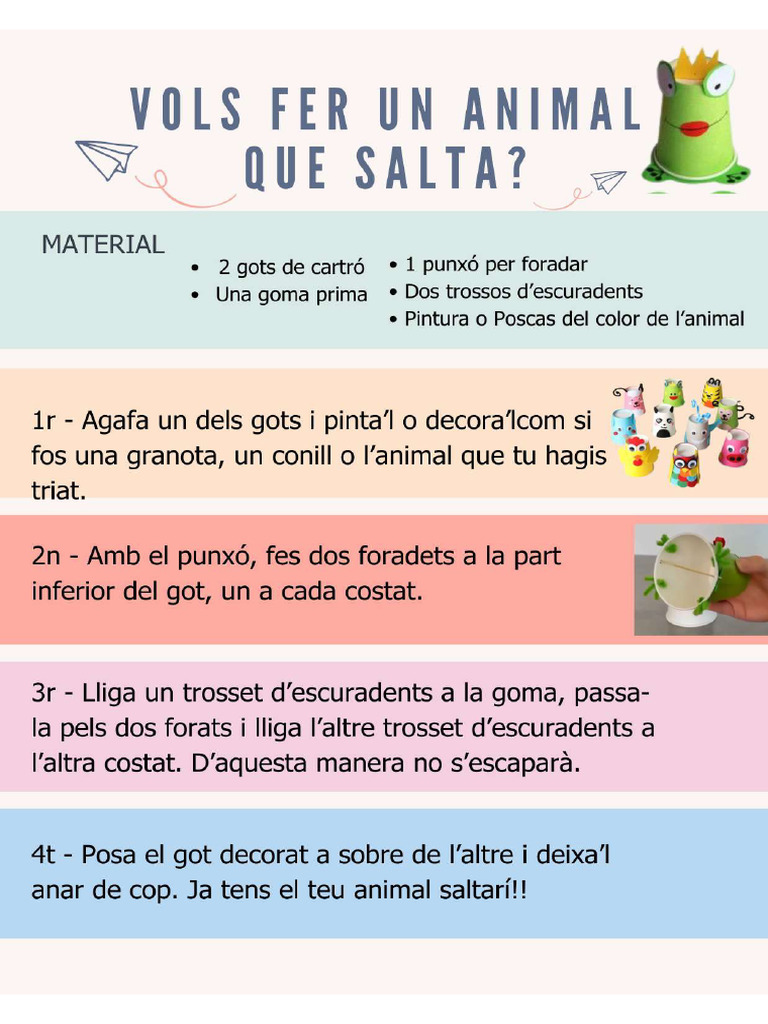 VOLS FER UN ANIMAL QUE SALTA?

MATERIAL

• 2 gots de cartró
• Una goma prima
• 1 punxó per foradar
• Dos trossos d'escuradents
• Pintura o Poscas del color de l'animal

1r - Agafa un dels gots i pinta'l o decora'lcom si fos una granota, un conill o l'animal que tu hagis triat.

2n - Amb el punxó, fes dos foradets a la part inferior del got, un a cada costat.

3r - Lliga un trosset d'escuradents a la goma, passa-la pels dos forats i lliga l'altre trosset d'escuradents a l'altra costat. D'aquesta manera no s'escaparà.

4t - Posa el got decorat a sobre de l'altre i deixa'l anar de cop. Ja tens el teu animal saltarí!!